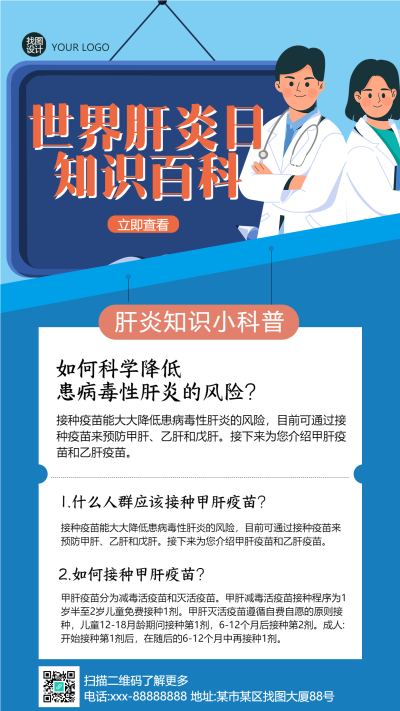 找图设计 YOUR LOGO

世界肝炎日
知识百科

立即查看

肝炎知识小科普

如何科学降低
患病毒性肝炎的风险?

接种疫苗能大大降低患病毒性肝炎的风险，目前可通过接种疫苗来预防甲肝、乙肝和戊肝。接下来为您介绍甲肝疫苗和乙肝疫苗。

1.什么人群应该接种甲肝疫苗?

接种疫苗能大大降低患病毒性肝炎的风险，目前可通过接种疫苗来预防甲肝、乙肝和戊肝。接下来为您介绍甲肝疫苗和乙肝疫苗。

2.如何接种甲肝疫苗?

甲肝疫苗分为减毒活疫苗和灭活疫苗。甲肝减毒活疫苗接种程序为1岁半至2岁儿童免费接种1剂。甲肝灭活疫苗遵循自费自愿的原则接种，儿童12-18月龄期间接种第1剂，6-12个月后接种第2剂。成人：开始接种第1剂后，在随后的6-12个月中再接种1剂。

扫描二维码了解更多
电话:xxx-88888888 地址:某市某区找图大厦88号